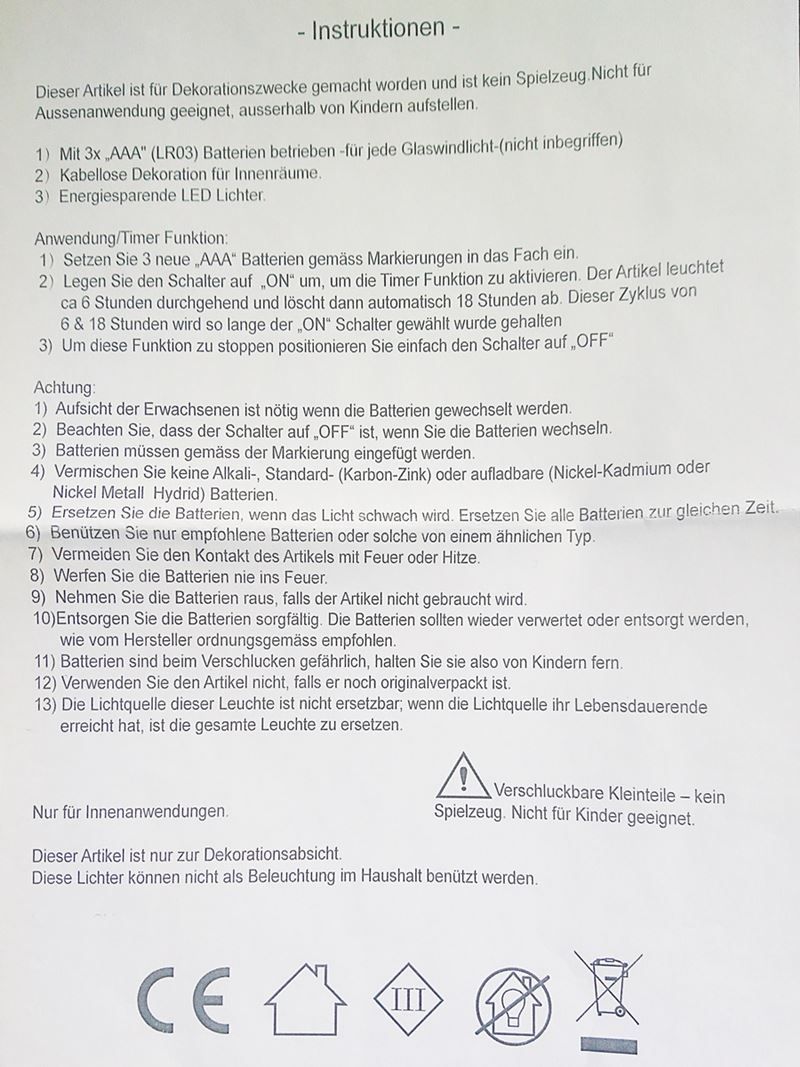 - Instruktionen -

Dieser Artikel ist für Dekorationszwecke gemacht worden und ist kein Spielzeug.Nicht für Aussenanwendung geeignet, ausserhalb von Kindern aufstellen.

1) Mit 3x „AAA" (LR03) Batterien betrieben -für jede Glaswindlicht-(nicht inbegriffen)
2) Kabellose Dekoration für Innenräume.
3) Energiesparende LED Lichter.

Anwendung/Timer Funktion:
1) Setzen Sie 3 neue „AAA" Batterien gemäss Markierungen in das Fach ein.
2) Legen Sie den Schalter auf „ON" um, um die Timer Funktion zu aktivieren. Der Artikel leuchtet ca 6 Stunden durchgehend und löscht dann automatisch 18 Stunden ab. Dieser Zyklus von 6 & 18 Stunden wird so lange der „ON" Schalter gewählt wurde gehalten
3) Um diese Funktion zu stoppen positionieren Sie einfach den Schalter auf „OFF"

Achtung:
1) Aufsicht der Erwachsenen ist nötig wenn die Batterien gewechselt werden.
2) Beachten Sie, dass der Schalter auf „OFF" ist, wenn Sie die Batterien wechseln.
3) Batterien müssen gemäss der Markierung eingefügt werden.
4) Vermischen Sie keine Alkali-, Standard- (Karbon-Zink) oder aufladbare (Nickel-Kadmium oder Nickel Metall Hydrid) Batterien.
5) Ersetzen Sie die Batterien, wenn das Licht schwach wird. Ersetzen Sie alle Batterien zur gleichen Zeit.
6) Benützen Sie nur empfohlene Batterien oder solche von einem ähnlichen Typ.
7) Vermeiden Sie den Kontakt des Artikels mit Feuer oder Hitze.
8) Werfen Sie die Batterien nie ins Feuer.
9) Nehmen Sie die Batterien raus, falls der Artikel nicht gebraucht wird.
10)Entsorgen Sie die Batterien sorgfältig. Die Batterien sollten wieder verwertet oder entsorgt werden, wie vom Hersteller ordnungsgemäss empfohlen.
11) Batterien sind beim Verschlucken gefährlich, halten Sie sie also von Kindern fern.
12) Verwenden Sie den Artikel nicht, falls er noch originalverpackt ist.
13) Die Lichtquelle dieser Leuchte ist nicht ersetzbar; wenn die Lichtquelle ihr Lebensdauerende erreicht hat, ist die gesamte Leuchte zu ersetzen.

Nur für Innenanwendungen.

Verschluckbare Kleinteile – kein Spielzeug. Nicht für Kinder geeignet.

Dieser Artikel ist nur zur Dekorationsabsicht.
Diese Lichter können nicht als Beleuchtung im Haushalt benützt werden.

CE III